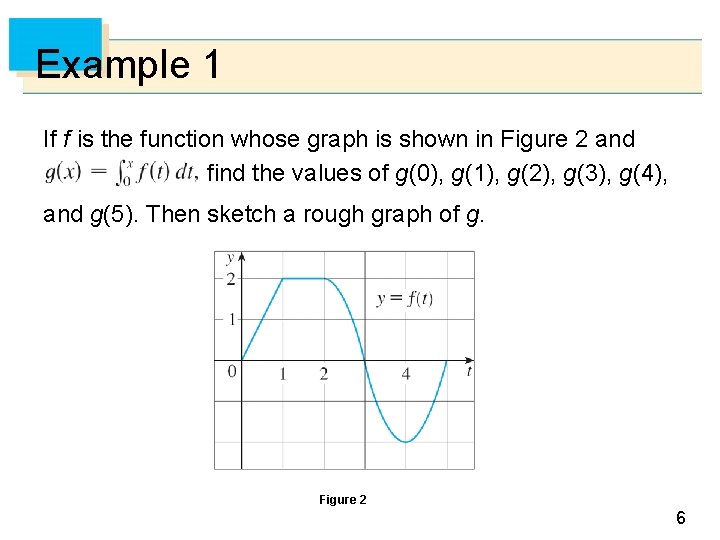 Example 1

If f is the function whose graph is shown in Figure 2 and $g(x) = \int_0^x f(t)\,dt$, find the values of g(0), g(1), g(2), g(3), g(4), and g(5). Then sketch a rough graph of g.

y
2
1
0
1
2
4
t
$y = f(t)$

Figure 2

6